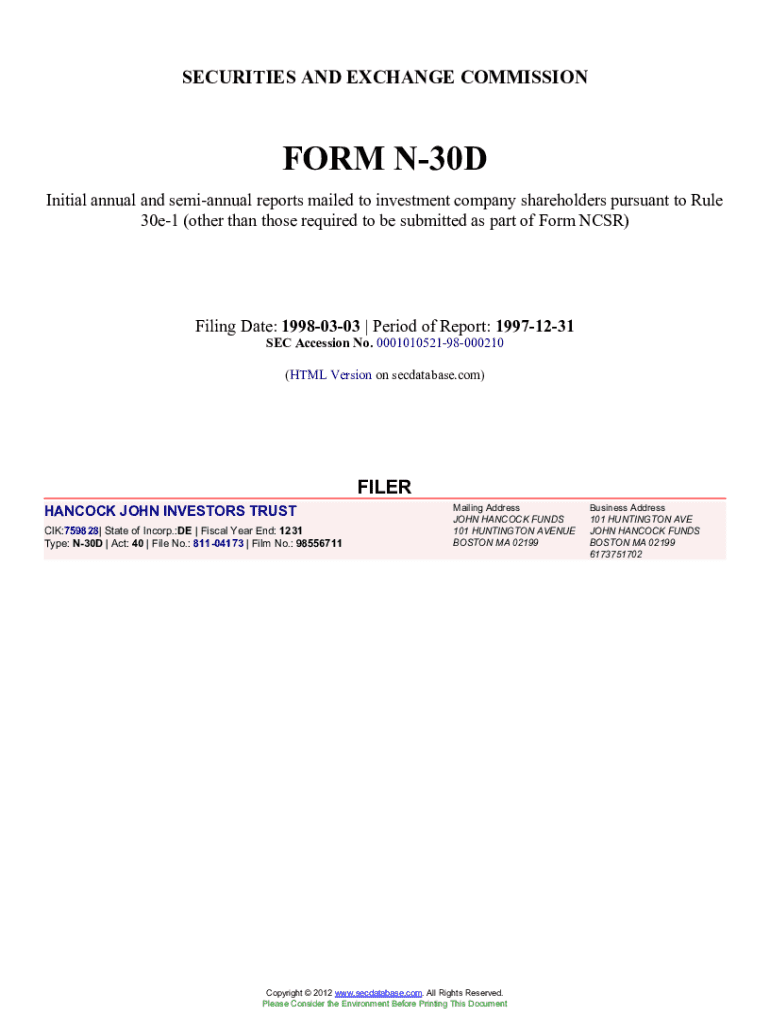 SECURITIES AND EXCHANGE COMMISSION

FORM N-30D

Initial annual and semi-annual reports mailed to investment company shareholders pursuant to Rule 30e-1 (other than those required to be submitted as part of Form NCSR)

Filing Date: 1998-03-03 | Period of Report: 1997-12-31
SEC Accession No. 0001010521-98-000210

(HTML Version on secdatabase.com)

FILER

HANCOCK JOHN INVESTORS TRUST
CIK:759828| State of Incorp.:DE | Fiscal Year End: 1231
Type: N-30D | Act: 40 | File No.: 811-04173 | Film No.: 98556711

Mailing Address
JOHN HANCOCK FUNDS
101 HUNTINGTON AVENUE
BOSTON MA 02199

Business Address
101 HUNTINGTON AVE
JOHN HANCOCK FUNDS
BOSTON MA 02199
6173751702

Copyright © 2012 www.secdatabase.com. All Rights Reserved.
Please Consider the Environment Before Printing This Document